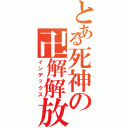 とある死神の卍解解放
インデックス